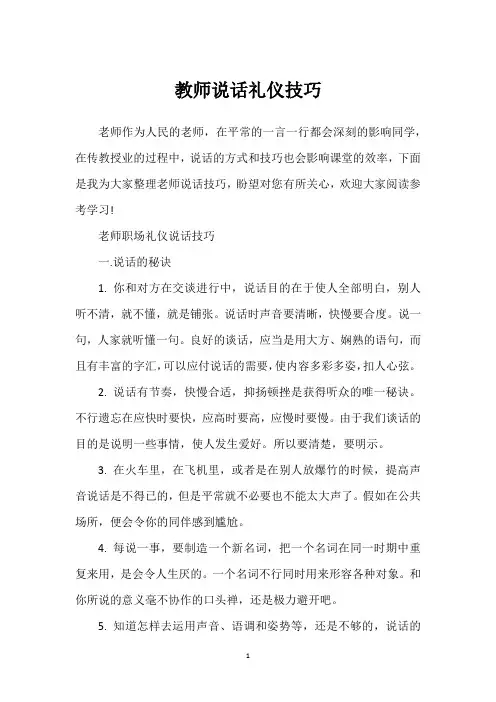 教师说话礼仪技巧

老师作为人民的老师，在平常的一言一行都会深刻的影响同学，在传教授业的过程中，说话的方式和技巧也会影响课堂的效率，下面是我为大家整理老师说话技巧，盼望对您有所关心，欢迎大家阅读参考学习!

老师职场礼仪说话技巧

一.说话的秘诀

1. 你和对方在交谈进行中，说话目的在于使人全部明白，别人听不清，就不懂，就是铺张。说话时声音要清晰，快慢要合度。说一句，人家就听懂一句。良好的谈话，应当是用大方、娴熟的语句，而且有丰富的字汇，可以应付说话的需要，使内容多彩多姿，扣人心弦。

2. 说话有节奏，快慢合适，抑扬顿挫是获得听众的唯一秘诀。不行遗忘在应快时要快，应高时要高，应慢时要慢。由于我们谈话的目的是说明一些事情，使人发生爱好。所以要清楚，要明示。

3. 在火车里，在飞机里，或者是在别人放爆竹的时候，提高声音说话是不得已的，但是平常就不必要也不能太大声了。假如在公共场所，便会令你的同伴感到尴尬。

4. 每说一事，要制造一个新名词，把一个名词在同一时期中重复来用，是会令人生厌的。一个名词不行同时用来形容各种对象。和你所说的意义毫不协作的口头禅，还是极力避开吧。

5. 知道怎样去运用声音、语调和姿势等，还是不够的，说话的

1